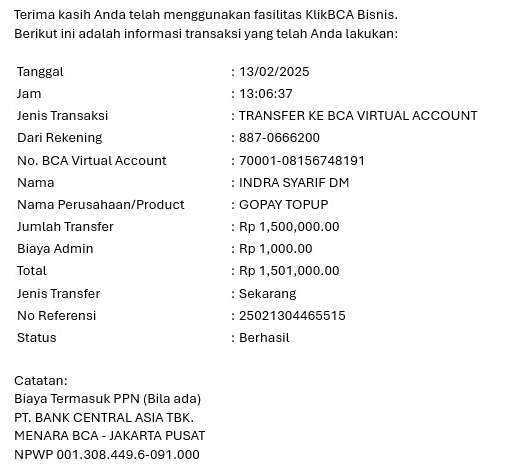 Terima kasih Anda telah menggunakan fasilitas KlikBCA Bisnis.
Berikut ini adalah informasi transaksi yang telah Anda lakukan:

| | |
|---|---|
| Tanggal | : 13/02/2025 |
| Jam | : 13:06:37 |
| Jenis Transaksi | : TRANSFER KE BCA VIRTUAL ACCOUNT |
| Dari Rekening | : 887-0666200 |
| No. BCA Virtual Account | : 70001-08156748191 |
| Nama | : INDRA SYARIF DM |
| Nama Perusahaan/Product | : GOPAY TOPUP |
| Jumlah Transfer | : Rp 1,500,000.00 |
| Biaya Admin | : Rp 1,000.00 |
| Total | : Rp 1,501,000.00 |
| Jenis Transfer | : Sekarang |
| No Referensi | : 25021304465515 |
| Status | : Berhasil |

Catatan:
Biaya Termasuk PPN (Bila ada)
PT. BANK CENTRAL ASIA TBK.
MENARA BCA - JAKARTA PUSAT
NPWP 001.308.449.6-091.000